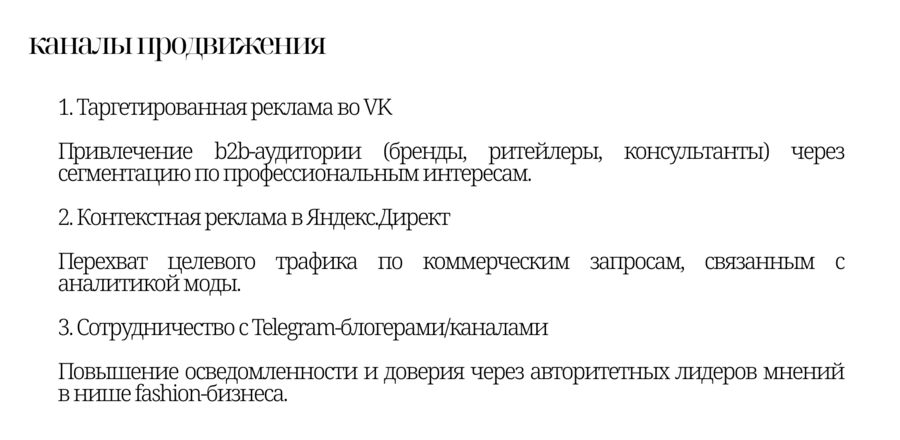 каналы продвижения

1. Таргетированная реклама во VK

Привлечение b2b-аудитории (бренды, ритейлеры, консультанты) через сегментацию по профессиональным интересам.

2. Контекстная реклама в Яндекс.Директ

Перехват целевого трафика по коммерческим запросам, связанным с аналитикой моды.

3. Сотрудничество с Telegram-блогерами/каналами

Повышение осведомленности и доверия через авторитетных лидеров мнений в нише fashion-бизнеса.